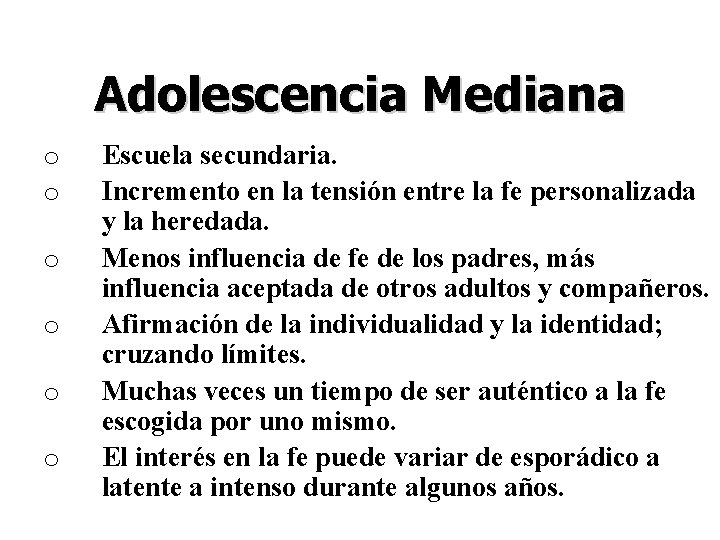 Adolescencia Mediana

o Escuela secundaria.

o Incremento en la tensión entre la fe personalizada y la heredada.

o Menos influencia de fe de los padres, más influencia aceptada de otros adultos y compañeros.

o Afirmación de la individualidad y la identidad; cruzando límites.

o Muchas veces un tiempo de ser auténtico a la fe escogida por uno mismo.

o El interés en la fe puede variar de esporádico a latente a intenso durante algunos años.